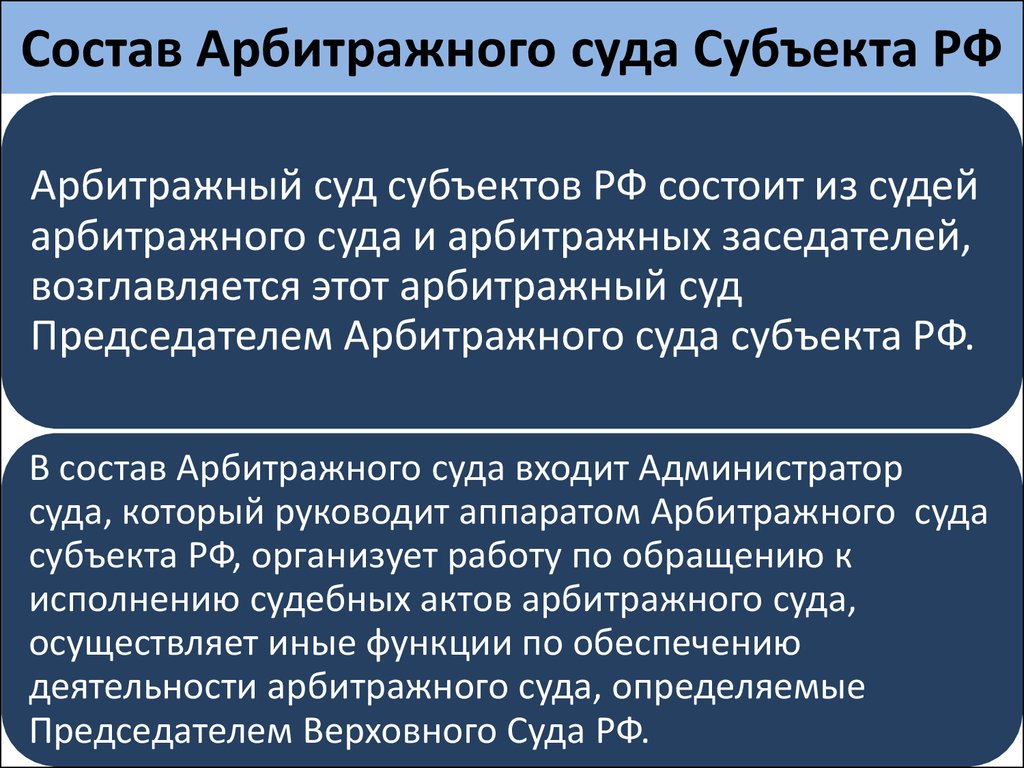 Состав Арбитражного суда Субъекта РФ

Арбитражный суд субъектов РФ состоит из судей арбитражного суда и арбитражных заседателей, возглавляется этот арбитражный суд Председателем Арбитражного суда субъекта РФ.

В состав Арбитражного суда входит Администратор суда, который руководит аппаратом Арбитражного суда субъекта РФ, организует работу по обращению к исполнению судебных актов арбитражного суда, осуществляет иные функции по обеспечению деятельности арбитражного суда, определяемые Председателем Верховного Суда РФ.